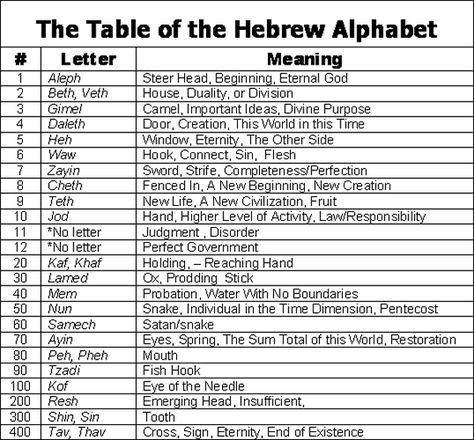 The Table of the Hebrew Alphabet

| # | Letter | Meaning |
|---|---|---|
| 1 | Aleph | Steer Head, Beginning, Eternal God |
| 2 | Beth, Veth | House, Duality, or Division |
| 3 | Gimel | Camel, Important Ideas, Divine Purpose |
| 4 | Daleth | Door, Creation, This World in this Time |
| 5 | Heh | Window, Eternity, The Other Side |
| 6 | Waw | Hook, Connect, Sin, Flesh |
| 7 | Zayin | Sword, Strife, Completeness/Perfection |
| 8 | Cheth | Fenced In, A New Beginning, New Creation |
| 9 | Teth | New Life, A New Civilization, Fruit |
| 10 | Jod | Hand, Higher Level of Activity, Law/Responsibility |
| 11 | *No letter | Judgment , Disorder |
| 12 | *No letter | Perfect Government |
| 20 | Kaf, Khaf | Holding, – Reaching Hand |
| 30 | Lamed | Ox, Prodding Stick |
| 40 | Mem | Probation, Water With No Boundaries |
| 50 | Nun | Snake, Individual in the Time Dimension, Pentecost |
| 60 | Samech | Satan/snake |
| 70 | Ayin | Eyes, Spring, The Sum Total of this World, Restoration |
| 80 | Peh, Pheh | Mouth |
| 90 | Tzadi | Fish Hook |
| 100 | Kof | Eye of the Needle |
| 200 | Resh | Emerging Head, Insufficient, |
| 300 | Shin, Sin | Tooth |
| 400 | Tav, Thav | Cross, Sign, Eternity, End of Existence |